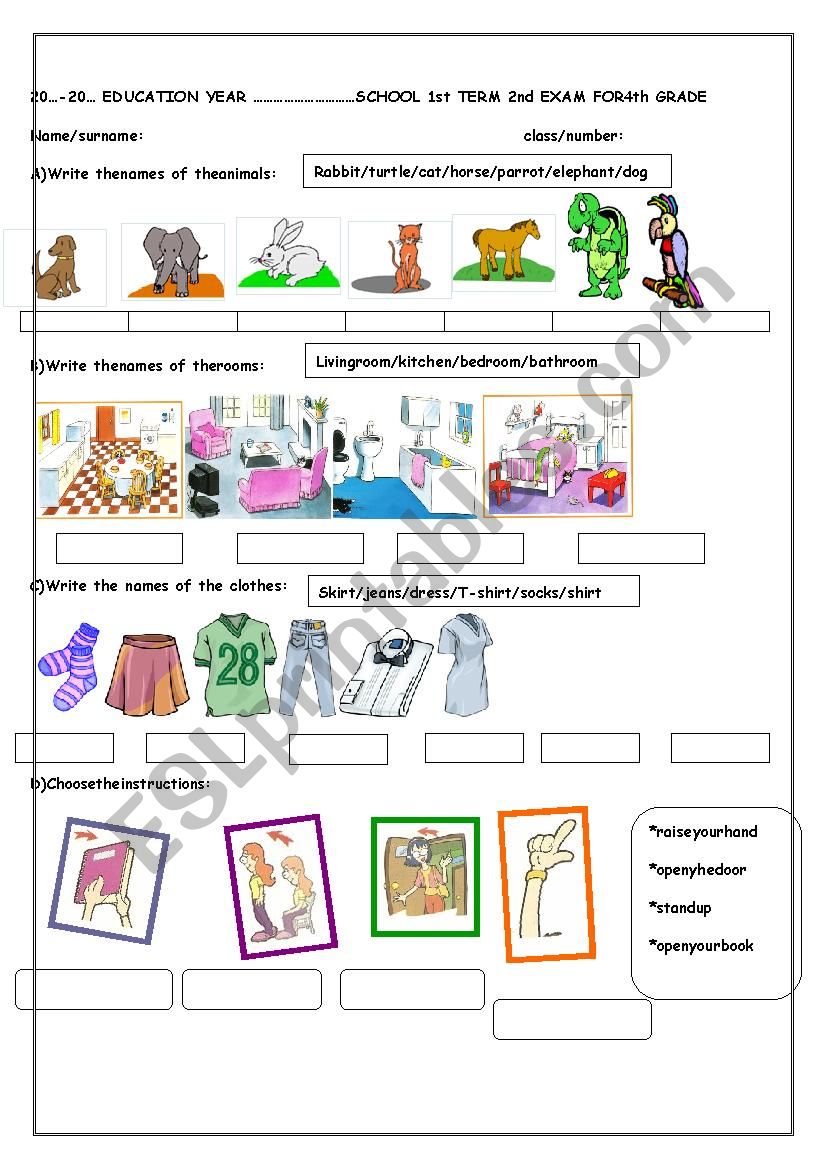 20…-20… EDUCATION YEAR …………………………SCHOOL 1st TERM 2nd EXAM FOR4th GRADE

Name/surname: class/number:

A)Write thenames of theanimals: Rabbit/turtle/cat/horse/parrot/elephant/dog

B)Write thenames of therooms: Livingroom/kitchen/bedroom/bathroom

C)Write the names of the clothes: Skirt/jeans/dress/T-shirt/socks/shirt

28

D)Choosetheinstructions:

*raiseyourhand

*openyhedoor

*standup

*openyourbook

ESLprintables.com